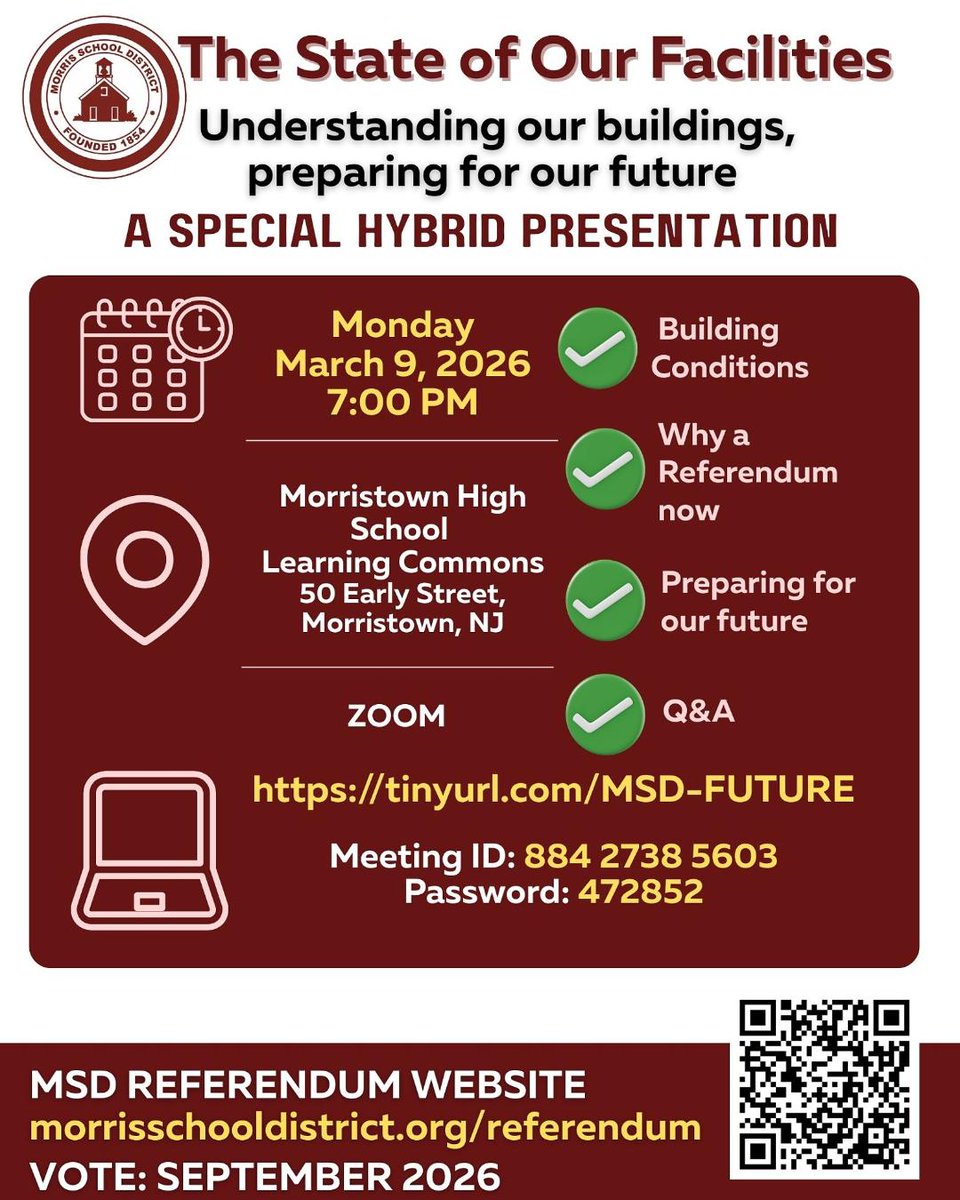 MORRIS SCHOOL DISTRICT
FOUNDED 1854

The State of Our Facilities

Understanding our buildings, preparing for our future

A SPECIAL HYBRID PRESENTATION

Monday
March 9, 2026
7:00 PM

Morristown High School
Learning Commons
50 Early Street,
Morristown, NJ

ZOOM

Building Conditions

Why a Referendum now

Preparing for our future

Q&A

https://tinyurl.com/MSD-FUTURE

Meeting ID: 884 2738 5603
Password: 472852

MSD REFERENDUM WEBSITE
morrisschooldistrict.org/referendum
VOTE: SEPTEMBER 2026